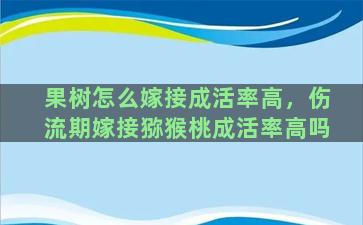 果树怎么嫁接成活率高，伤流期嫁接猕猴桃成活率高吗